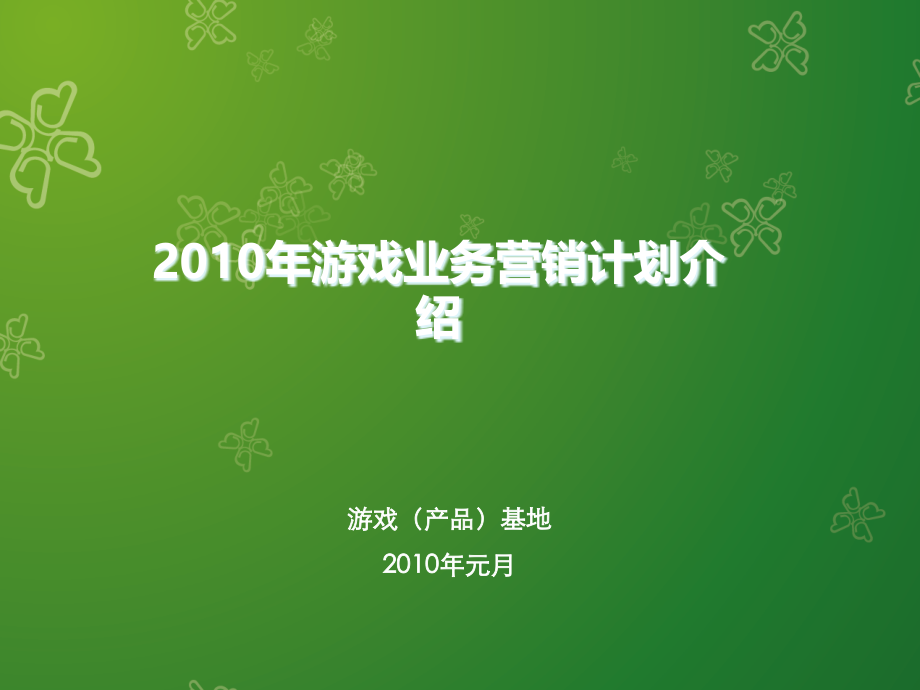 2010年游戏业务营销计划介绍

游戏（产品）基地
2010年元月